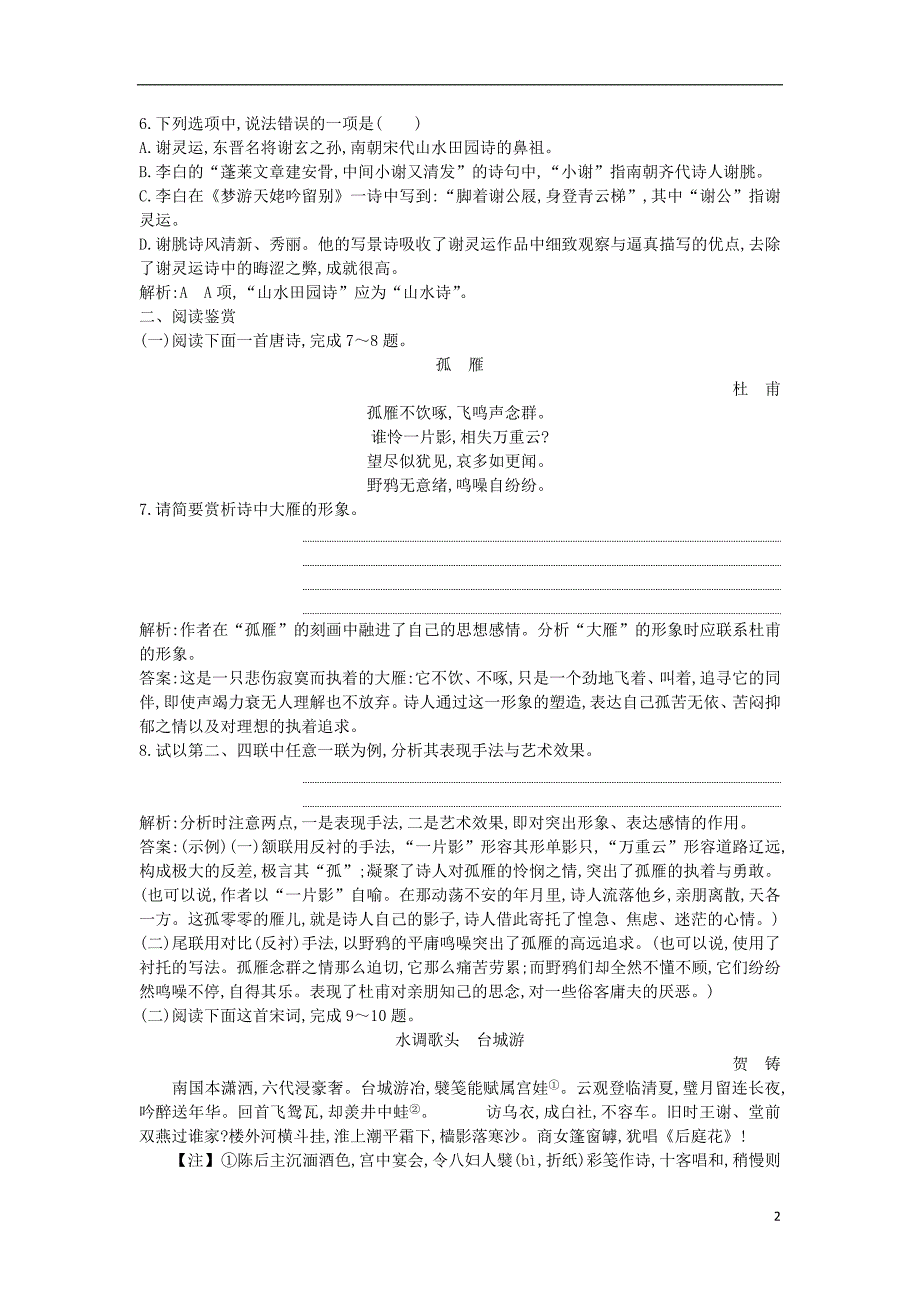 6.下列选项中,说法错误的一项是(　　)
A.谢灵运,东晋名将谢玄之孙,南朝宋代山水田园诗的鼻祖。
B.李白的“蓬莱文章建安骨,中间小谢又清发”的诗句中,“小谢”指南朝齐代诗人谢朓。
C.李白在《梦游天姥吟留别》一诗中写到:“脚着谢公屐,身登青云梯”,其中“谢公”指谢灵运。
D.谢朓诗风清新、秀丽。他的写景诗吸收了谢灵运作品中细致观察与逼真描写的优点,去除了谢灵运诗中的晦涩之弊,成就很高。
解析:A　A项,“山水田园诗”应为“山水诗”。
二、阅读鉴赏
(一)阅读下面一首唐诗,完成7～8题。

孤　雁

杜　甫

孤雁不饮啄,飞鸣声念群。
谁怜一片影,相失万重云?
望尽似犹见,哀多如更闻。
野鸦无意绪,鸣噪自纷纷。

7.请简要赏析诗中大雁的形象。

解析:作者在“孤雁”的刻画中融进了自己的思想感情。分析“大雁”的形象时应联系杜甫的形象。
答案:这是一只悲伤寂寞而执着的大雁:它不饮、不啄,只是一个劲地飞着、叫着,追寻它的同伴,即使声竭力衰无人理解也不放弃。诗人通过这一形象的塑造,表达自己孤苦无依、苦闷抑郁之情以及对理想的执着追求。
8.试以第二、四联中任意一联为例,分析其表现手法与艺术效果。

解析:分析时注意两点,一是表现手法,二是艺术效果,即对突出形象、表达感情的作用。
答案:(示例)(一)颔联用反衬的手法,“一片影”形容其形单影只,“万重云”形容道路辽远,构成极大的反差,极言其“孤”;凝聚了诗人对孤雁的怜悯之情,突出了孤雁的执着与勇敢。(也可以说,作者以“一片影”自喻。在那动荡不安的年月里,诗人流落他乡,亲朋离散,天各一方。这孤零零的雁儿,就是诗人自己的影子,诗人借此寄托了惶急、焦虑、迷茫的心情。)
(二)尾联用对比(反衬)手法,以野鸦的平庸鸣噪突出了孤雁的高远追求。(也可以说,使用了衬托的写法。孤雁念群之情那么迫切,它那么痛苦劳累;而野鸦们却全然不懂不顾,它们纷纷然鸣噪不停,自得其乐。表现了杜甫对亲朋知己的思念,对一些俗客庸夫的厌恶。)
(二)阅读下面这首宋词,完成9～10题。

水调歌头　台城游

贺　铸

南国本潇洒,六代浸豪奢。台城游冶,襞笺能赋属宫娃①。云观登临清夏,璧月留连长夜,吟醉送年华。回首飞鸳瓦,却羡井中蛙②。　访乌衣,成白社,不容车。旧时王谢、堂前双燕过谁家?楼外河横斗挂,淮上潮平霜下,樯影落寒沙。商女篷窗罅,犹唱《后庭花》!
【注】①陈后主沉湎酒色,宫中宴会,令八妇人襞(bì,折纸)彩笺作诗,十客唱和,稍慢则

2